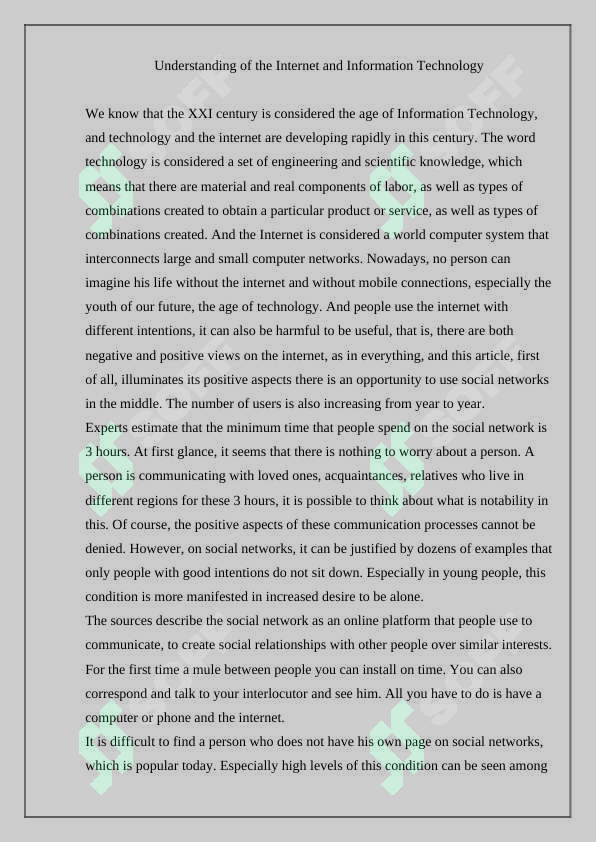 Understanding of the Internet and Information Technology

We know that the XXI century is considered the age of Information Technology, and technology and the internet are developing rapidly in this century. The word technology is considered a set of engineering and scientific knowledge, which means that there are material and real components of labor, as well as types of combinations created to obtain a particular product or service, as well as types of combinations created. And the Internet is considered a world computer system that interconnects large and small computer networks. Nowadays, no person can imagine his life without the internet and without mobile connections, especially the youth of our future, the age of technology. And people use the internet with different intentions, it can also be harmful to be useful, that is, there are both negative and positive views on the internet, as in everything, and this article, first of all, illuminates its positive aspects there is an opportunity to use social networks in the middle. The number of users is also increasing from year to year.

Experts estimate that the minimum time that people spend on the social network is 3 hours. At first glance, it seems that there is nothing to worry about a person. A person is communicating with loved ones, acquaintances, relatives who live in different regions for these 3 hours, it is possible to think about what is notability in this. Of course, the positive aspects of these communication processes cannot be denied. However, on social networks, it can be justified by dozens of examples that only people with good intentions do not sit down. Especially in young people, this condition is more manifested in increased desire to be alone.

The sources describe the social network as an online platform that people use to communicate, to create social relationships with other people over similar interests. For the first time a mule between people you can install on time. You can also correspond and talk to your interlocutor and see him. All you have to do is have a computer or phone and the internet.

It is difficult to find a person who does not have his own page on social networks, which is popular today. Especially high levels of this condition can be seen among